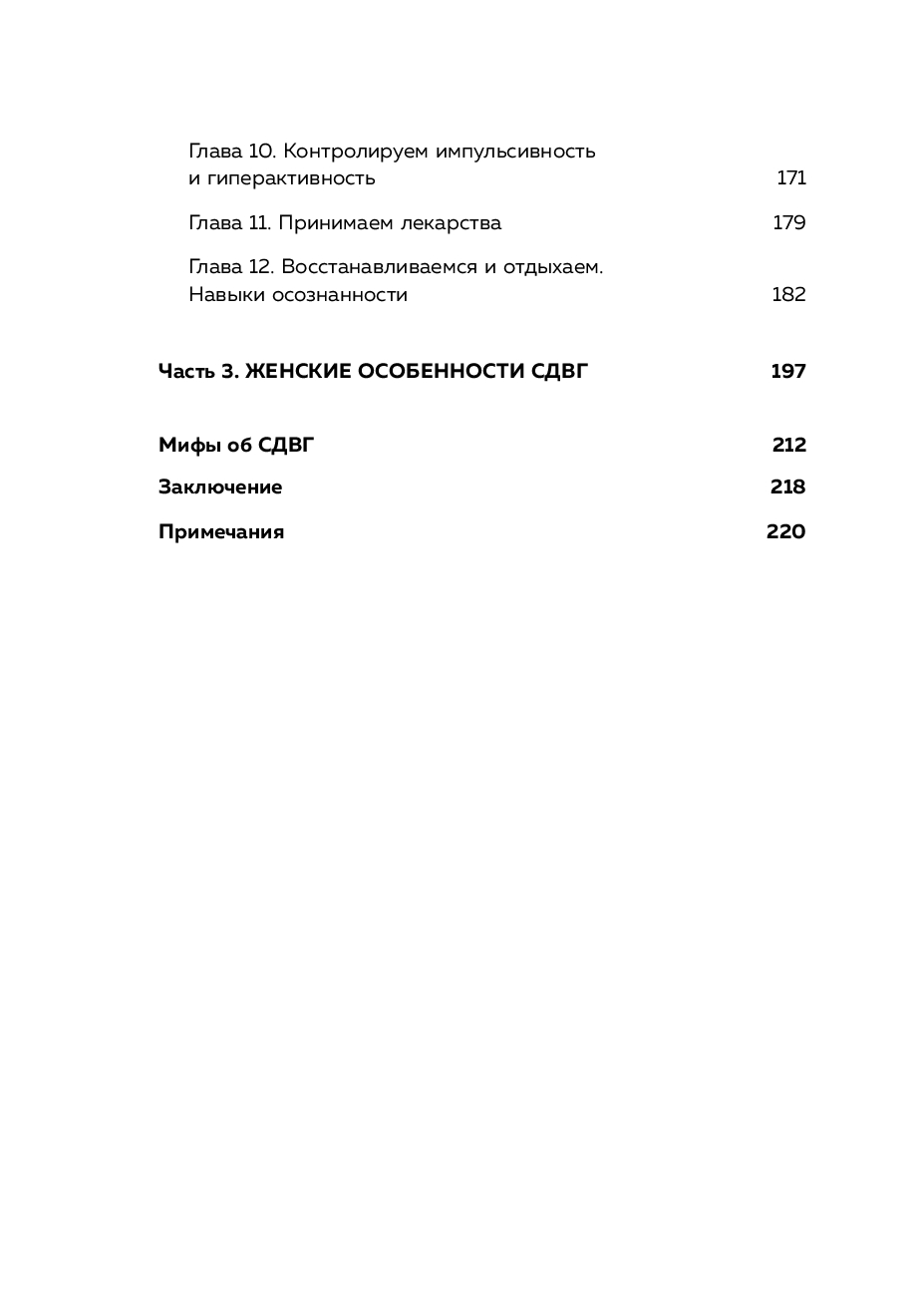 Глава 10. Контролируем импульсивность и гиперактивность 171

Глава 11. Принимаем лекарства 179

Глава 12. Восстанавливаемся и отдыхаем. Навыки осознанности 182

Часть 3. ЖЕНСКИЕ ОСОБЕННОСТИ СДВГ 197

Мифы об СДВГ 212

Заключение 218

Примечания 220